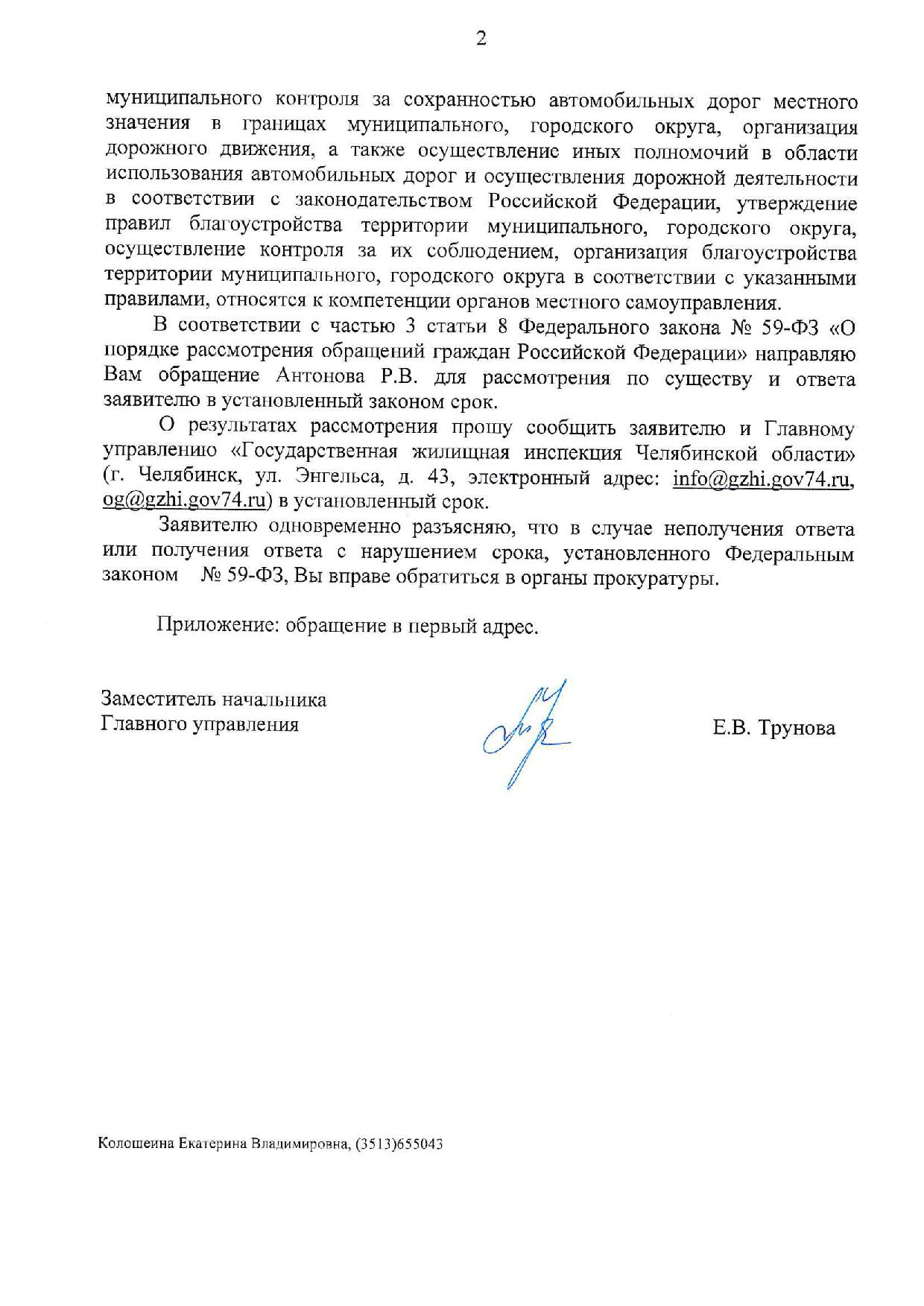 2

муниципального контроля за сохранностью автомобильных дорог местного значения в границах муниципального, городского округа, организация дорожного движения, а также осуществление иных полномочий в области использования автомобильных дорог и осуществления дорожной деятельности в соответствии с законодательством Российской Федерации, утверждение правил благоустройства территории муниципального, городского округа, осуществление контроля за их соблюдением, организация благоустройства территории муниципального, городского округа в соответствии с указанными правилами, относятся к компетенции органов местного самоуправления.

В соответствии с частью 3 статьи 8 Федерального закона № 59-ФЗ «О порядке рассмотрения обращений граждан Российской Федерации» направляю Вам обращение Антонова Р.В. для рассмотрения по существу и ответа заявителю в установленный законом срок.

О результатах рассмотрения прошу сообщить заявителю и Главному управлению «Государственная жилищная инспекция Челябинской области» (г. Челябинск, ул. Энгельса, д. 43, электронный адрес: info@gzhi.gov74.ru, og@gzhi.gov74.ru) в установленный срок.

Заявителю одновременно разъясняю, что в случае неполучения ответа или получения ответа с нарушением срока, установленного Федеральным законом № 59-ФЗ, Вы вправе обратиться в органы прокуратуры.

Приложение: обращение в первый адрес.

Заместитель начальника
Главного управления

Е.В. Трунова

Колошеина Екатерина Владимировна, (3513)655043